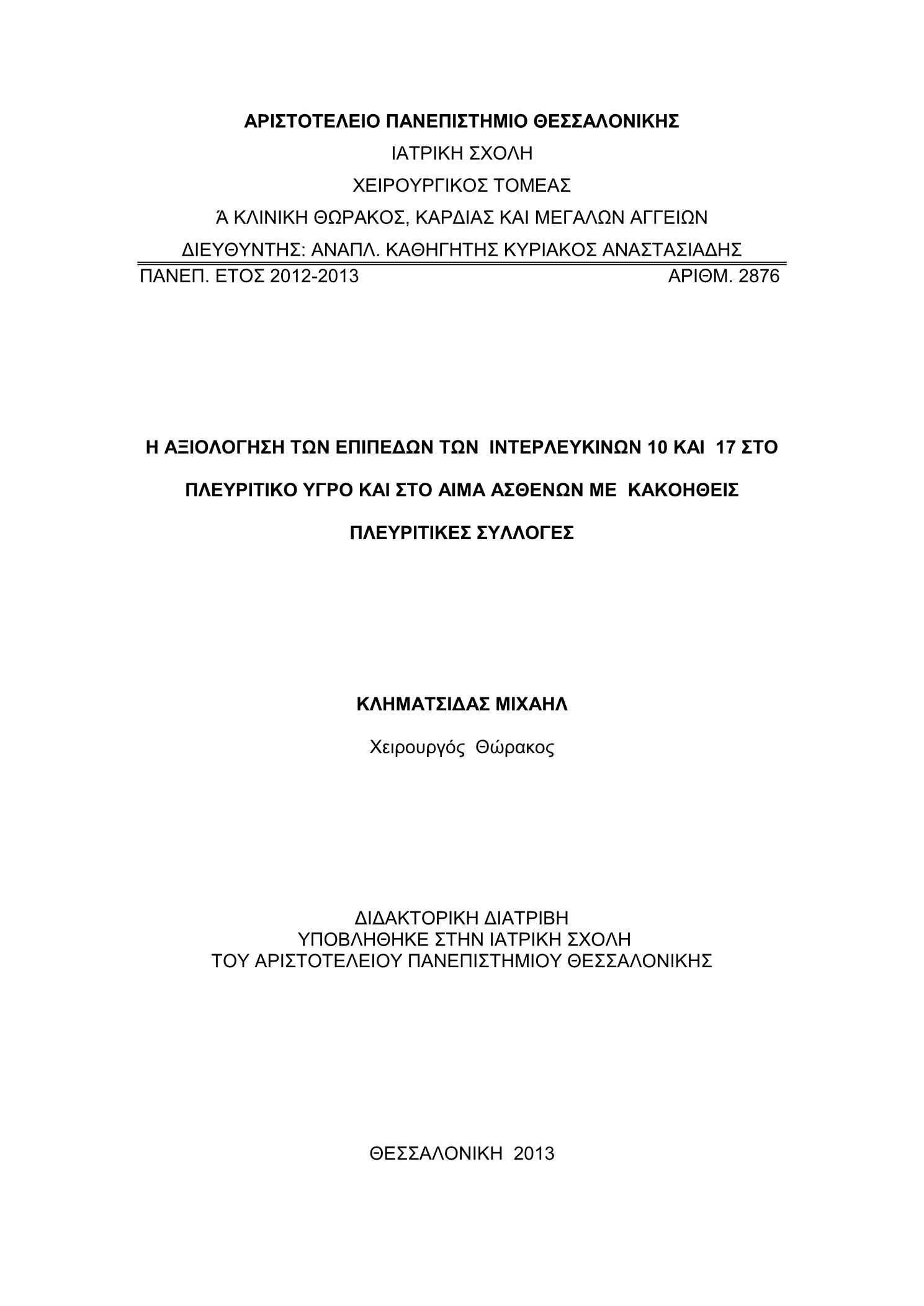 ΑΡΙΣΤΟΤΕΛΕΙΟ ΠΑΝΕΠΙΣΤΗΜΙΟ ΘΕΣΣΑΛΟΝΙΚΗΣ
ΙΑΤΡΙΚΗ ΣΧΟΛΗ
ΧΕΙΡΟΥΡΓΙΚΟΣ ΤΟΜΕΑΣ
Ά ΚΛΙΝΙΚΗ ΘΩΡΑΚΟΣ, ΚΑΡΔΙΑΣ ΚΑΙ ΜΕΓΑΛΩΝ ΑΓΓΕΙΩΝ
ΔΙΕΥΘΥΝΤΗΣ: ΑΝΑΠΛ. ΚΑΘΗΓΗΤΗΣ ΚΥΡΙΑΚΟΣ ΑΝΑΣΤΑΣΙΑΔΗΣ
ΠΑΝΕΠ. ΕΤΟΣ 2012-2013 ΑΡΙΘΜ. 2876

Η ΑΞΙΟΛΟΓΗΣΗ ΤΩΝ ΕΠΙΠΕΔΩΝ ΤΩΝ ΙΝΤΕΡΛΕΥΚΙΝΩΝ 10 ΚΑΙ 17 ΣΤΟ ΠΛΕΥΡΙΤΙΚΟ ΥΓΡΟ ΚΑΙ ΣΤΟ ΑΙΜΑ ΑΣΘΕΝΩΝ ΜΕ ΚΑΚΟΗΘΕΙΣ ΠΛΕΥΡΙΤΙΚΕΣ ΣΥΛΛΟΓΕΣ

ΚΛΗΜΑΤΣΙΔΑΣ ΜΙΧΑΗΛ
Χειρουργός Θώρακος

ΔΙΔΑΚΤΟΡΙΚΗ ΔΙΑΤΡΙΒΗ
ΥΠΟΒΛΗΘΗΚΕ ΣΤΗΝ ΙΑΤΡΙΚΗ ΣΧΟΛΗ
ΤΟΥ ΑΡΙΣΤΟΤΕΛΕΙΟΥ ΠΑΝΕΠΙΣΤΗΜΙΟΥ ΘΕΣΣΑΛΟΝΙΚΗΣ

ΘΕΣΣΑΛΟΝΙΚΗ 2013